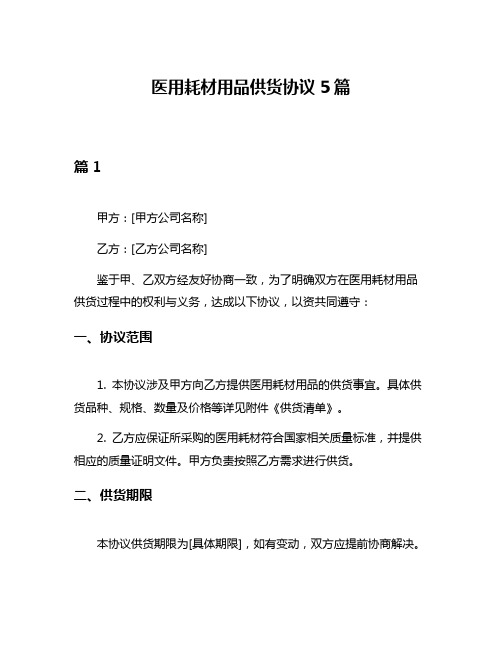 医用耗材用品供货协议 5 篇

篇 1

甲方：[甲方公司名称]

乙方：[乙方公司名称]

鉴于甲、乙双方经友好协商一致，为了明确双方在医用耗材用品供货过程中的权利与义务，达成以下协议，以资共同遵守：

一、协议范围

1. 本协议涉及甲方向乙方提供医用耗材用品的供货事宜。具体供货品种、规格、数量及价格等详见附件《供货清单》。

2. 乙方应保证所采购的医用耗材符合国家相关质量标准，并提供相应的质量证明文件。甲方负责按照乙方需求进行供货。

二、供货期限

本协议供货期限为[具体期限]，如有变动，双方应提前协商解决。